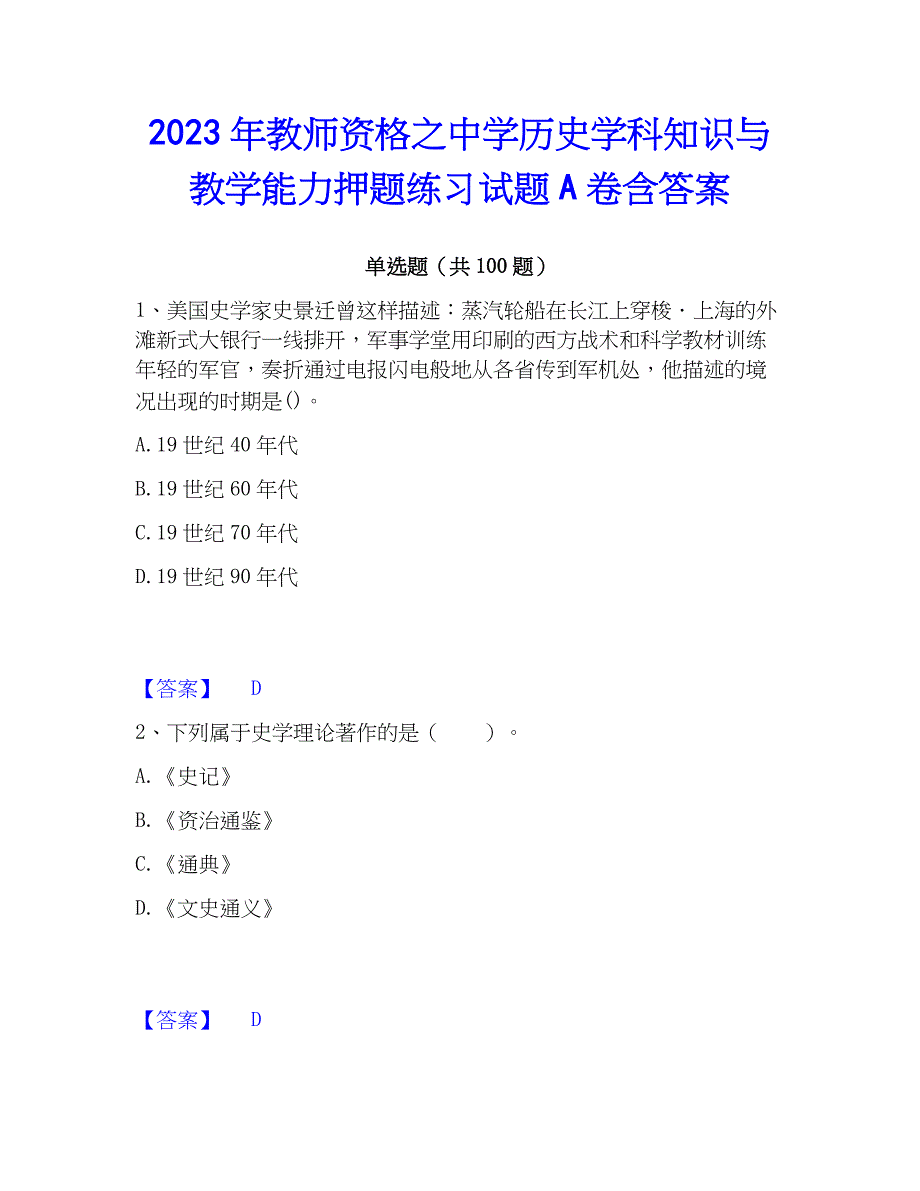 2023年教师资格之中学历史学科知识与教学能力押题练习试题A卷含答案

单选题（共100题）

1、美国史学家史景迁曾这样描述：蒸汽轮船在长江上穿梭·上海的外滩新式大银行一线排开，军事学堂用印刷的西方战术和科学教材训练年轻的军官，奏折通过电报闪电般地从各省传到军机处，他描述的境况出现的时期是()。

A.19世纪40年代

B.19世纪60年代

C.19世纪70年代

D.19世纪90年代

【答案】 D

2、下列属于史学理论著作的是（ ）。

A.《史记》

B.《资治通鉴》

C.《通典》

D.《文史通义》

【答案】 D